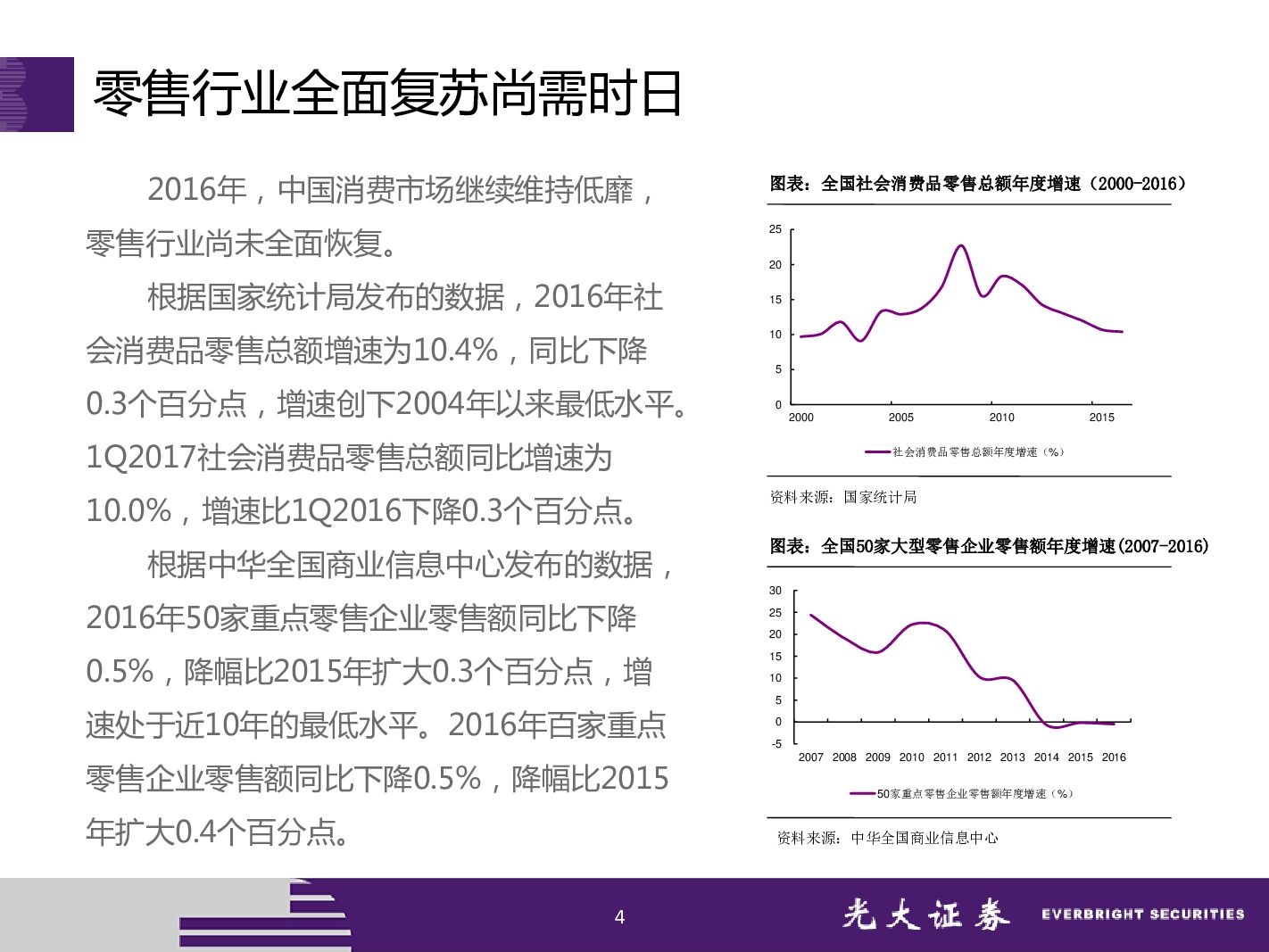 零售行业全面复苏尚需时日

2016年，中国消费市场继续维持低靡，零售行业尚未全面恢复。

根据国家统计局发布的数据，2016年社会消费品零售总额增速为10.4%，同比下降0.3个百分点，增速创下2004年以来最低水平。1Q2017社会消费品零售总额同比增速为10.0%，增速比1Q2016下降0.3个百分点。

根据中华全国商业信息中心发布的数据，2016年50家重点零售企业零售额同比下降0.5%，降幅比2015年扩大0.3个百分点，增速处于近10年的最低水平。2016年百家重点零售企业零售额同比下降0.5%，降幅比2015年扩大0.4个百分点。

图表：全国社会消费品零售总额年度增速（2000-2016）

25
20
15
10
5
0
2000 2005 2010 2015

社会消费品零售总额年度增速（%）

资料来源：国家统计局

图表：全国50家大型零售企业零售额年度增速(2007-2016)

30
25
20
15
10
5
0
-5
2007 2008 2009 2010 2011 2012 2013 2014 2015 2016

50家重点零售企业零售额年度增速（%）

资料来源：中华全国商业信息中心

4

光大证券 EVERBRIGHT SECURITIES